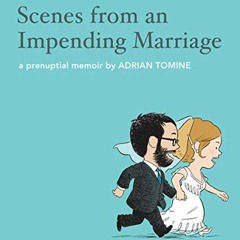 Scenes from an Impending Marriage

a prenuptial memoir by ADRIAN TOMINE